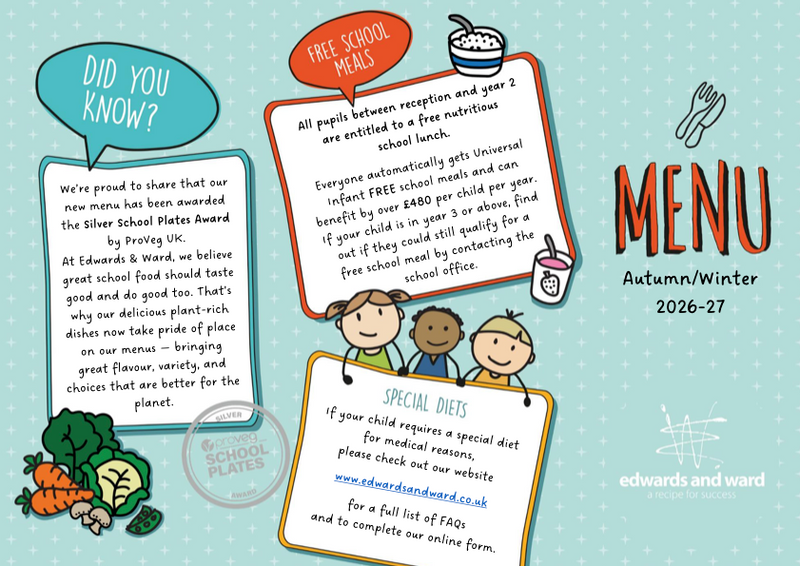 DID YOU KNOW?

We're proud to share that our new menu has been awarded the Silver School Plates Award by ProVeg UK.
At Edwards & Ward, we believe great school food should taste good and do good too. That's why our delicious plant-rich dishes now take pride of place on our menus — bringing great flavour, variety, and choices that are better for the planet.

SILVER
proveg
SCHOOL PLATES
AWARD

FREE SCHOOL MEALS

All pupils between reception and year 2 are entitled to a free nutritious school lunch.

Everyone automatically gets Universal Infant FREE school meals and can benefit by over £480 per child per year. If your child is in year 3 or above, find out if they could still qualify for a free school meal by contacting the school office.

SPECIAL DIETS

If your child requires a special diet for medical reasons, please check out our website

www.edwardsandward.co.uk

for a full list of FAQs and to complete our online form.

MENU

Autumn/Winter
2026-27

edwards and ward
a recipe for success